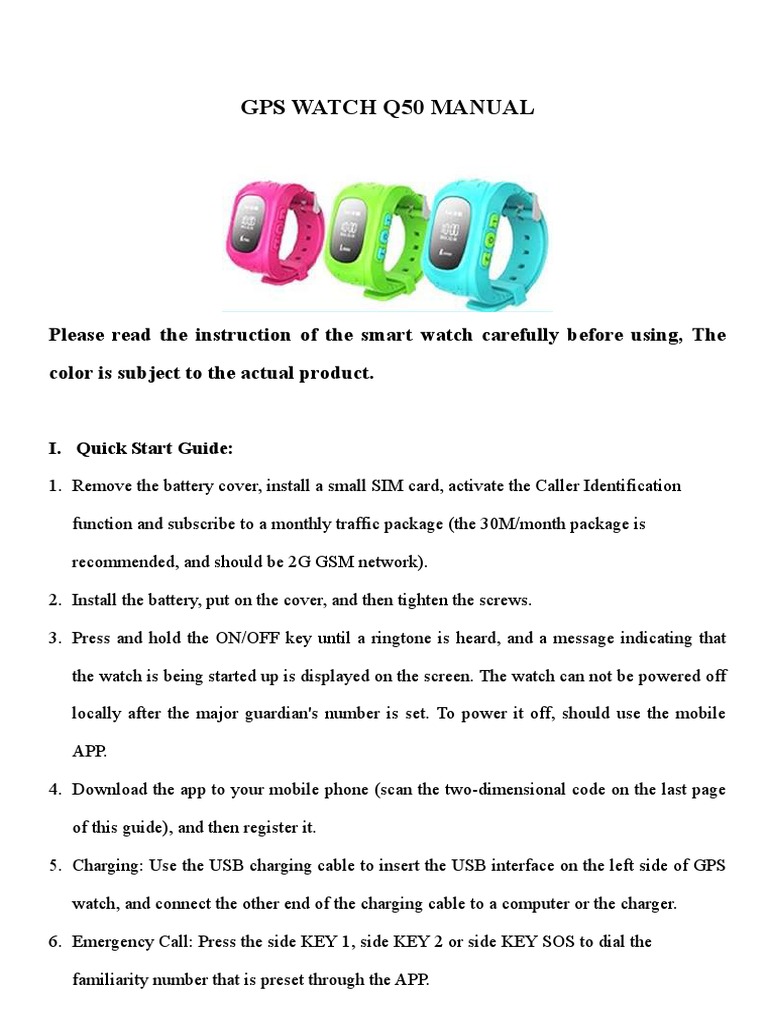 GPS WATCH Q50 MANUAL

Please read the instruction of the smart watch carefully before using, The color is subject to the actual product.

I. Quick Start Guide:

1. Remove the battery cover, install a small SIM card, activate the Caller Identification function and subscribe to a monthly traffic package (the 30M/month package is recommended, and should be 2G GSM network).

2. Install the battery, put on the cover, and then tighten the screws.

3. Press and hold the ON/OFF key until a ringtone is heard, and a message indicating that the watch is being started up is displayed on the screen. The watch can not be powered off locally after the major guardian's number is set. To power it off, should use the mobile APP.

4. Download the app to your mobile phone (scan the two-dimensional code on the last page of this guide), and then register it.

5. Charging: Use the USB charging cable to insert the USB interface on the left side of GPS watch, and connect the other end of the charging cable to a computer or the charger.

6. Emergency Call: Press the side KEY 1, side KEY 2 or side KEY SOS to dial the familiarity number that is preset through the APP.